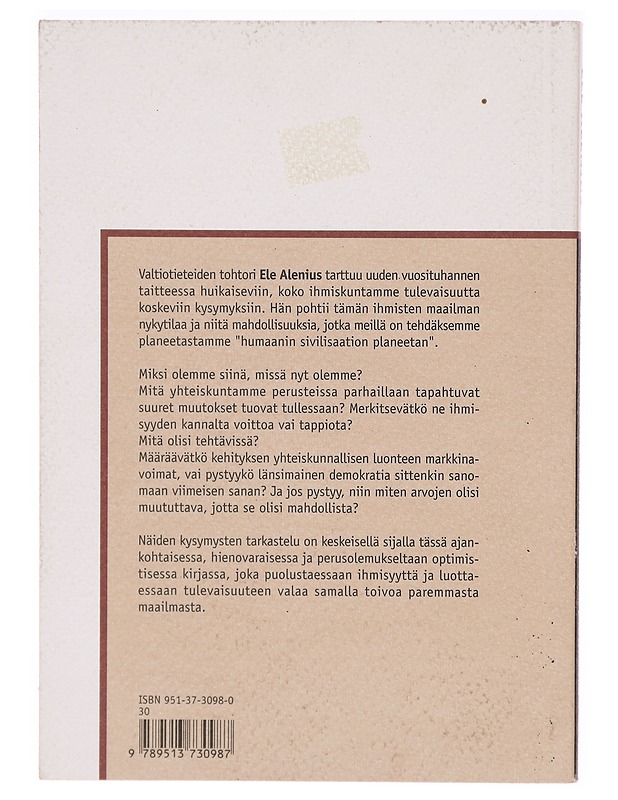 Valtiotieteiden tohtori Ele Alenius tarttuu uuden vuosituhannen taitteessa huikaiseviin, koko ihmiskuntamme tulevaisuutta koskeviin kysymyksiin. Hän pohtii tämän ihmisten maailman nykytilaa ja niitä mahdollisuuksia, jotka meillä on tehdäksemme planeetastamme "humaanin sivilisaation planeetan".

Miksi olemme siinä, missä nyt olemme?
Mitä yhteiskuntamme perusteissa parhaillaan tapahtuvat suuret muutokset tuovat tullessaan? Merkitsevätkö ne ihmisyyden kannalta voittoa vai tappiota?
Mitä olisi tehtävissä?
Määräävätkö kehityksen yhteiskunnallisen luonteen markkinavoimat, vai pystyykö länsimainen demokratia sittenkin sanomaan viimeisen sanan? Ja jos pystyy, niin miten arvojen olisi muututtava, jotta se olisi mahdollista?

Näiden kysymysten tarkastelu on keskeisellä sijalla tässä ajankohtaisessa, hienovaraisessa ja perusolemukseltaan optimistisessa kirjassa, joka puolustaessaan ihmisyyttä ja luottaessaan tulevaisuuteen valaa samalla toivoa paremmasta maailmasta.

ISBN 951-37-3098-0
30

9 789513 730987